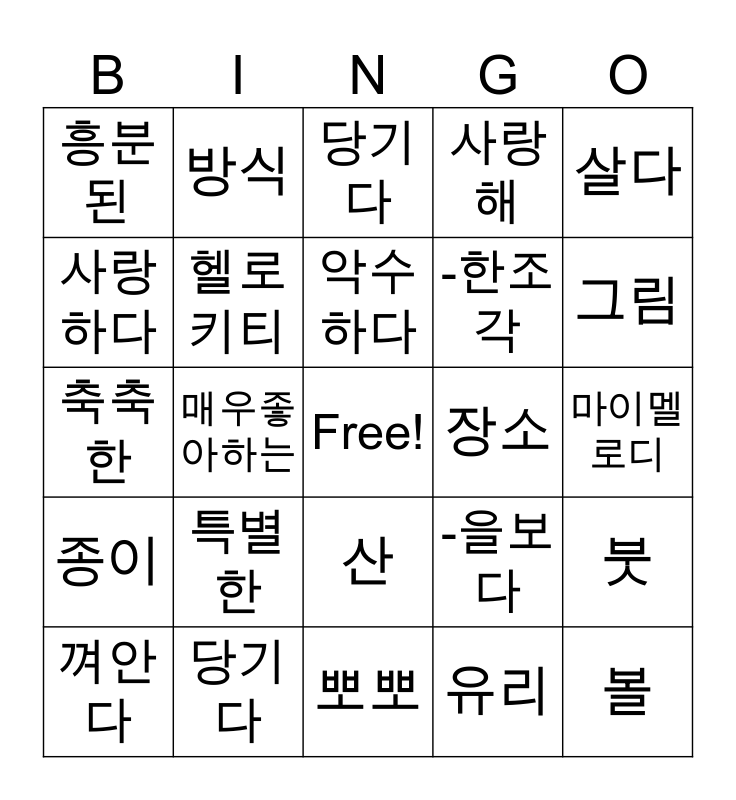 | B | I | N | G | O |
|---|---|---|---|---|
| 흥분된 | 방식 | 당기다 | 사랑해 | 살다 |
| 사랑하다 | 헬로키티 | 악수하다 | -한조각 | 그림 |
| 축축한 | 매우좋아하는 | Free! | 장소 | 마이멜로디 |
| 종이 | 특별한 | 산 | -을보다 | 붓 |
| 껴안다 | 당기다 | 뽀뽀 | 유리 | 볼 |